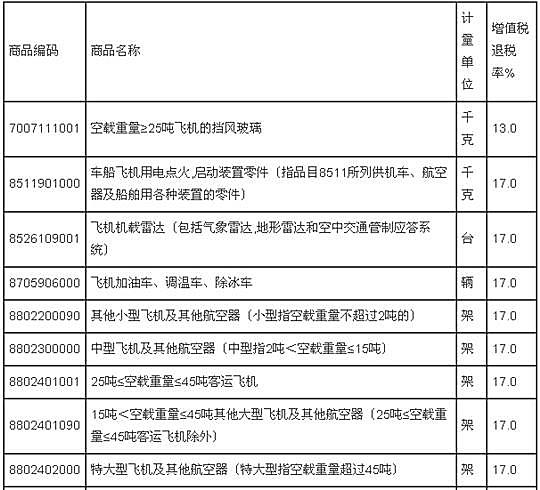 | 商品编码 | 商品名称 | 计量单位 | 增值税退税率% |
|---|---|---|---|
| 7007111001 | 空载重量≥25吨飞机的挡风玻璃 | 千克 | 13.0 |
| 8511901000 | 车船飞机用电点火,启动装置零件（指品目8511所列供机车、航空器及船舶用各种装置的零件） | 千克 | 17.0 |
| 8526109001 | 飞机机载雷达（包括气象雷达,地形雷达和空中交通管制应答系统） | 台 | 17.0 |
| 8705906000 | 飞机加油车、调温车、除冰车 | 辆 | 17.0 |
| 8802200090 | 其他小型飞机及其他航空器（小型指空载重量不超过2吨的） | 架 | 17.0 |
| 8802300000 | 中型飞机及其他航空器（中型指2吨＜空载重量≤15吨） | 架 | 17.0 |
| 8802401001 | 25吨≤空载重量≤45吨客运飞机 | 架 | 17.0 |
| 8802401090 | 15吨＜空载重量≤45吨其他大型飞机及其他航空器（25吨≤空载重量≤45吨客运飞机除外） | 架 | 17.0 |
| 8802402000 | 特大型飞机及其他航空器（特大型指空载重量超过45吨） | 架 | 17.0 |